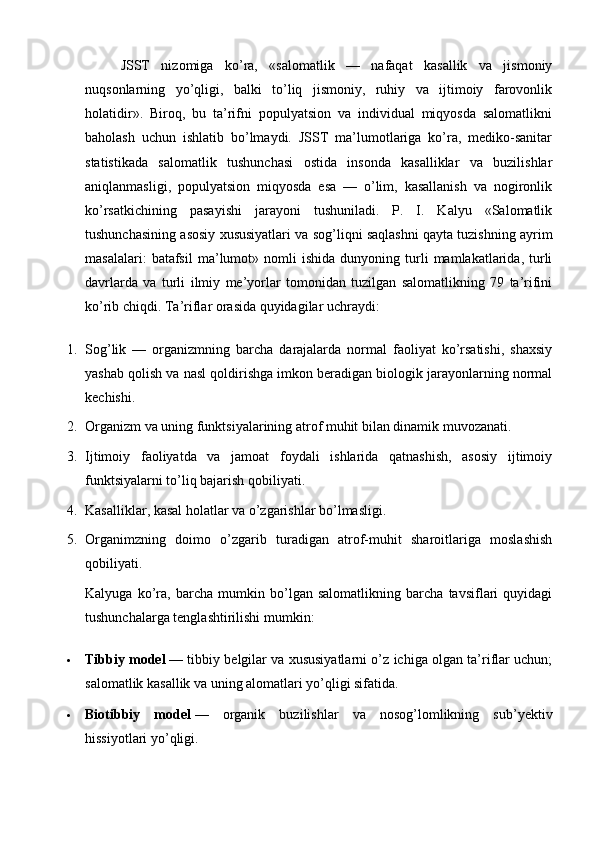 JSST nizomiga ko’ra, «salomatlik — nafaqat kasallik va jismoniy nuqsonlarning yo’qligi, balki to’liq jismoniy, ruhiy va ijtimoiy farovonlik holatidir». Biroq, bu ta’rifni populyatsion va individual miqyosda salomatlikni baholash uchun ishlatib bo’lmaydi. JSST ma’lumotlariga ko’ra, mediko-sanitar statistikada salomatlik tushunchasi ostida insonda kasalliklar va buzilishlar aniqlanmasligi, populyatsion miqyosda esa — o’lim, kasallanish va nogironlik ko’rsatkichining pasayishi jarayoni tushuniladi. P. I. Kalyu «Salomatlik tushunchasining asosiy xususiyatlari va sog’liqni saqlashni qayta tuzishning ayrim masalalari: batafsil ma’lumot» nomli ishida dunyoning turli mamlakatlarida, turli davrlarda va turli ilmiy me’yorlar tomonidan tuzilgan salomatlikning 79 ta’rifini ko’rib chiqdi. Ta’riflar orasida quyidagilar uchraydi:

1. Sog’lik — organizmning barcha darajalarda normal faoliyat ko’rsatishi, shaxsiy yashab qolish va nasl qoldirishga imkon beradigan biologik jarayonlarning normal kechishi.
2. Organizm va uning funktsiyalarining atrof muhit bilan dinamik muvozanati.
3. Ijtimoiy faoliyatda va jamoat foydali ishlarida qatnashish, asosiy ijtimoiy funktsiyalarni to’liq bajarish qobiliyati.
4. Kasalliklar, kasal holatlar va o’zgarishlar bo’lmasligi.
5. Organimzning doimo o’zgarib turadigan atrof-muhit sharoitlariga moslashish qobiliyati.

Kalyuga ko’ra, barcha mumkin bo’lgan salomatlikning barcha tavsiflari quyidagi tushunchalarga tenglashtirilishi mumkin:

• Tibbiy model — tibbiy belgilar va xususiyatlarni o’z ichiga olgan ta’riflar uchun; salomatlik kasallik va uning alomatlari yo’qligi sifatida.

• Biotibbiy model — organik buzilishlar va nosog’lomlikning sub’yektiv hissiyotlari yo’qligi.